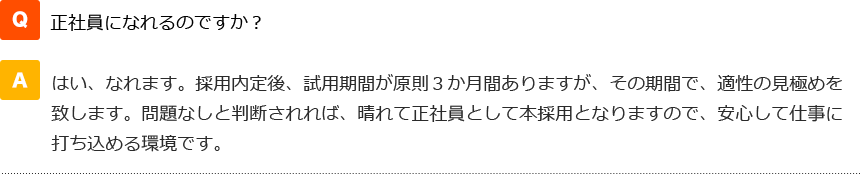 Q
正社員になれるのですか？

A
はい、なれます。採用内定後、試用期間が原則３か月間ありますが、その期間で、適性の見極めを致します。問題なしと判断されれば、晴れて正社員として本採用となりますので、安心して仕事に打ち込める環境です。